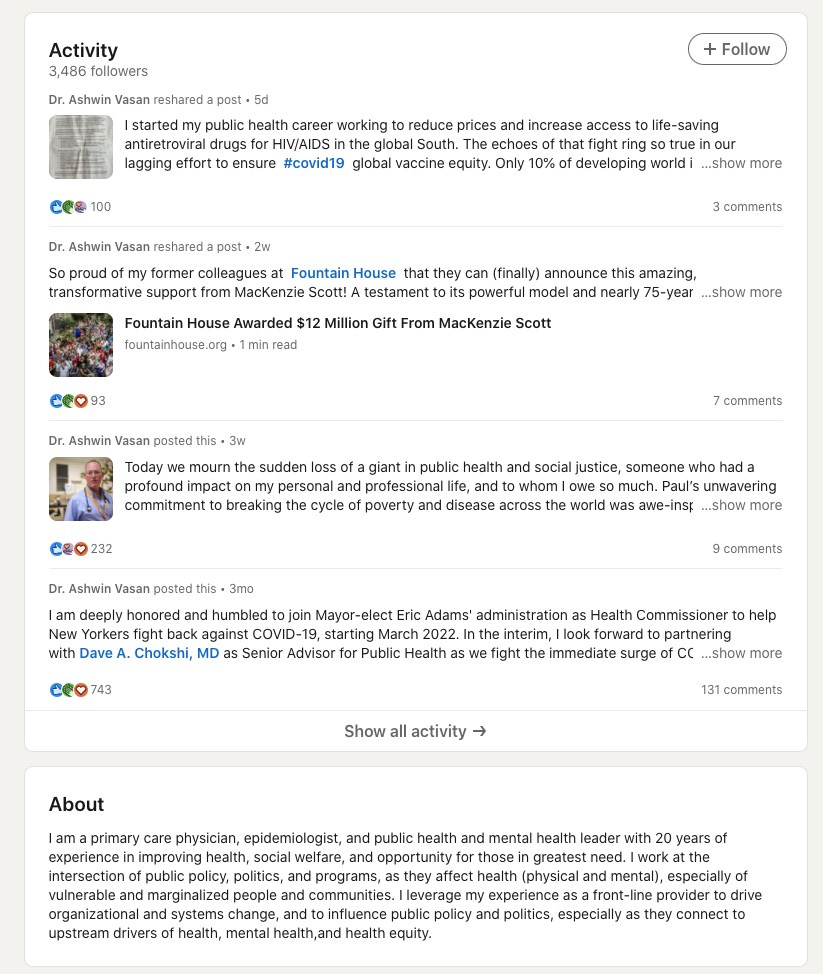 Activity
3,486 followers

+ Follow

Dr. Ashwin Vasan reshared a post • 5d

I started my public health career working to reduce prices and increase access to life-saving antiretroviral drugs for HIV/AIDS in the global South. The echoes of that fight ring so true in our lagging effort to ensure #covid19 global vaccine equity. Only 10% of developing world i ...show more

100

3 comments

Dr. Ashwin Vasan reshared a post • 2w

So proud of my former colleagues at Fountain House that they can (finally) announce this amazing, transformative support from MacKenzie Scott! A testament to its powerful model and nearly 75-year ...show more

Fountain House Awarded $12 Million Gift From MacKenzie Scott
fountainhouse.org • 1 min read

93

7 comments

Dr. Ashwin Vasan posted this • 3w

Today we mourn the sudden loss of a giant in public health and social justice, someone who had a profound impact on my personal and professional life, and to whom I owe so much. Paul's unwavering commitment to breaking the cycle of poverty and disease across the world was awe-insp ...show more

232

9 comments

Dr. Ashwin Vasan posted this • 3mo

I am deeply honored and humbled to join Mayor-elect Eric Adams' administration as Health Commissioner to help New Yorkers fight back against COVID-19, starting March 2022. In the interim, I look forward to partnering with Dave A. Chokshi, MD as Senior Advisor for Public Health as we fight the immediate surge of CC ...show more

743

131 comments

Show all activity →

About

I am a primary care physician, epidemiologist, and public health and mental health leader with 20 years of experience in improving health, social welfare, and opportunity for those in greatest need. I work at the intersection of public policy, politics, and programs, as they affect health (physical and mental), especially of vulnerable and marginalized people and communities. I leverage my experience as a front-line provider to drive organizational and systems change, and to influence public policy and politics, especially as they connect to upstream drivers of health, mental health,and health equity.